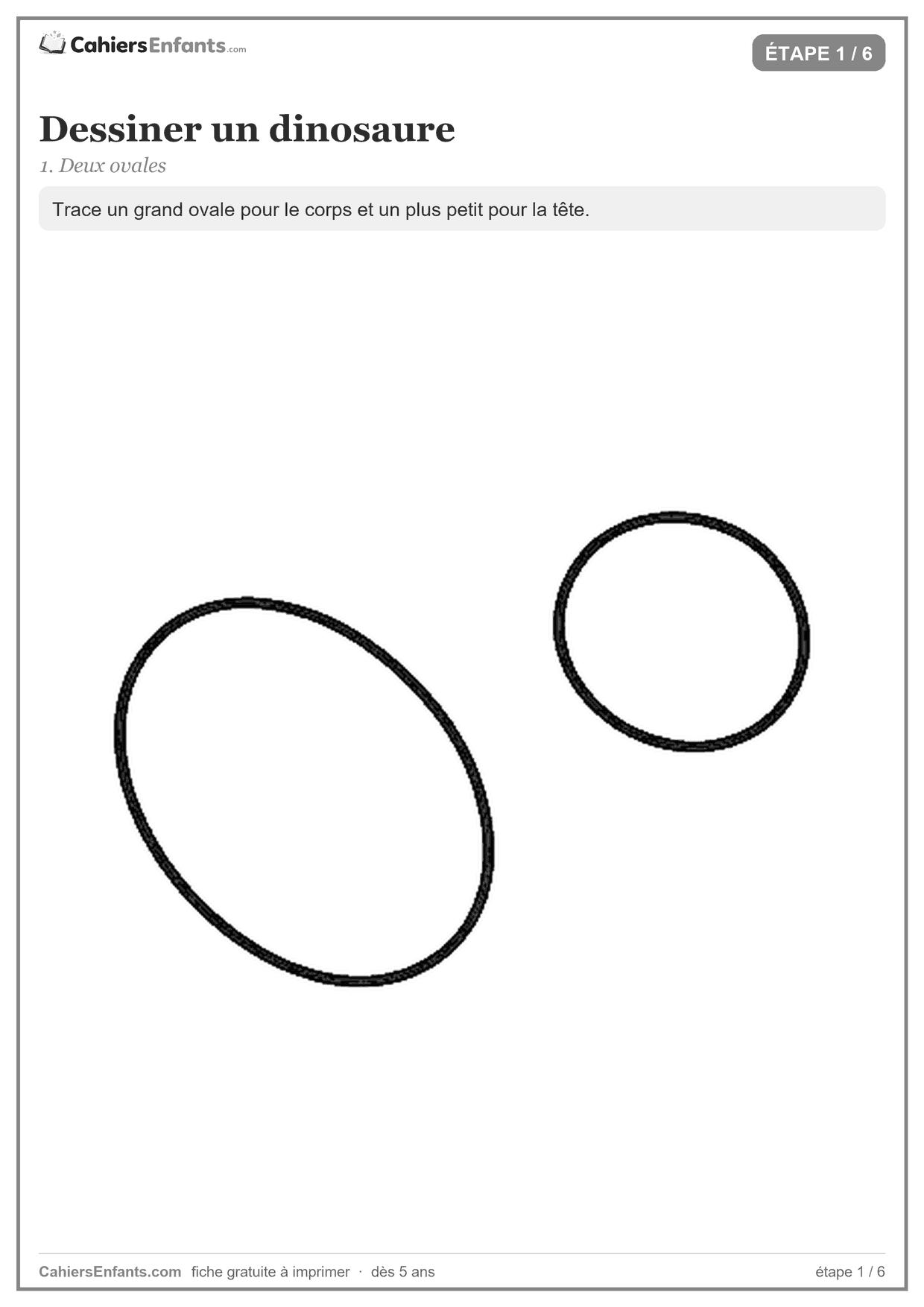 CahiersEnfants.com

ÉTAPE 1 / 6

Dessiner un dinosaure

1. Deux ovales

Trace un grand ovale pour le corps et un plus petit pour la tête.

CahiersEnfants.com fiche gratuite à imprimer · dès 5 ans

étape 1 / 6